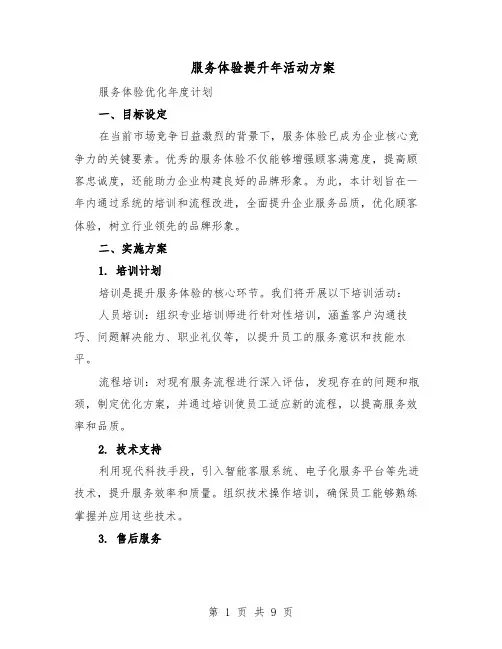 服务体验提升年活动方案

服务体验优化年度计划

一、目标设定

在当前市场竞争日益激烈的背景下，服务体验已成为企业核心竞争力的关键要素。优秀的服务体验不仅能够增强顾客满意度，提高顾客忠诚度，还能助力企业构建良好的品牌形象。为此，本计划旨在一年内通过系统的培训和流程改进，全面提升企业服务品质，优化顾客体验，树立行业领先的品牌形象。

二、实施方案

1. 培训计划

培训是提升服务体验的核心环节。我们将开展以下培训活动：

人员培训：组织专业培训师进行针对性培训，涵盖客户沟通技巧、问题解决能力、职业礼仪等，以提升员工的服务意识和技能水平。

流程培训：对现有服务流程进行深入评估，发现存在的问题和瓶颈，制定优化方案，并通过培训使员工适应新的流程，以提高服务效率和品质。

2. 技术支持

利用现代科技手段，引入智能客服系统、电子化服务平台等先进技术，提升服务效率和质量。组织技术操作培训，确保员工能够熟练掌握并应用这些技术。

3. 售后服务

第 1 页 共 9 页